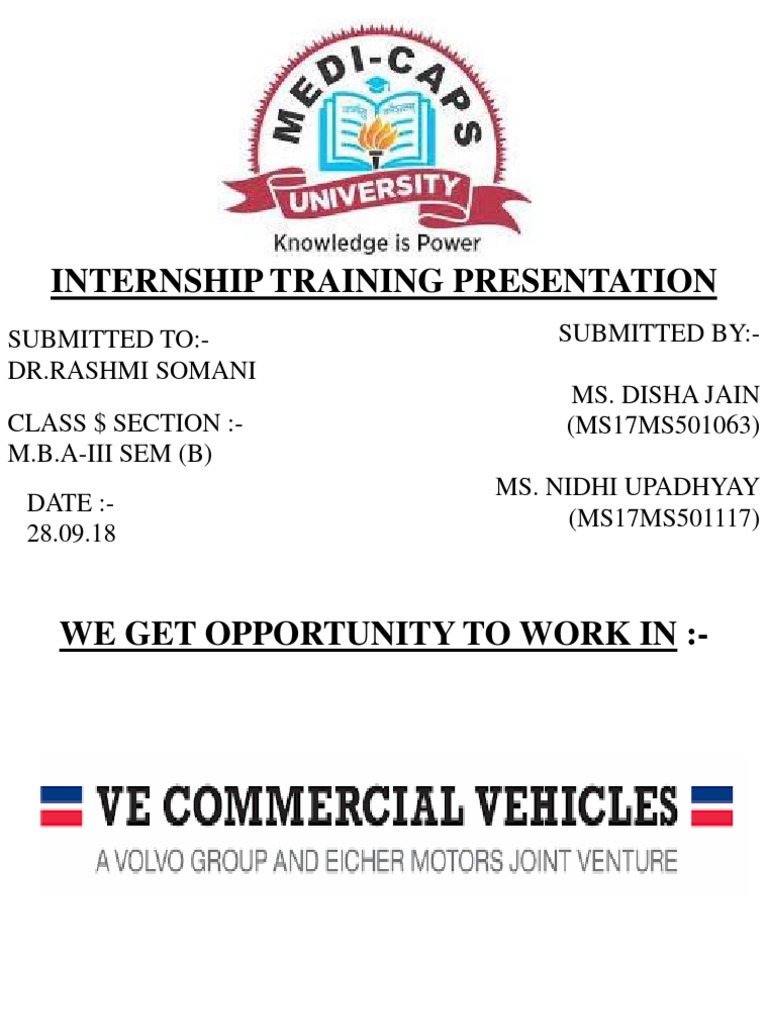 MEDI-CAPS
UNIVERSITY
Knowledge is Power

INTERNSHIP TRAINING PRESENTATION

SUBMITTED TO:-
DR.RASHMI SOMANI

CLASS $ SECTION :-
M.B.A-III SEM (B)

DATE :-
28.09.18

SUBMITTED BY:-

MS. DISHA JAIN
(MS17MS501063)

MS. NIDHI UPADHYAY
(MS17MS501117)

WE GET OPPORTUNITY TO WORK IN :-

VE COMMERCIAL VEHICLES
A VOLVO GROUP AND EICHER MOTORS JOINT VENTURE